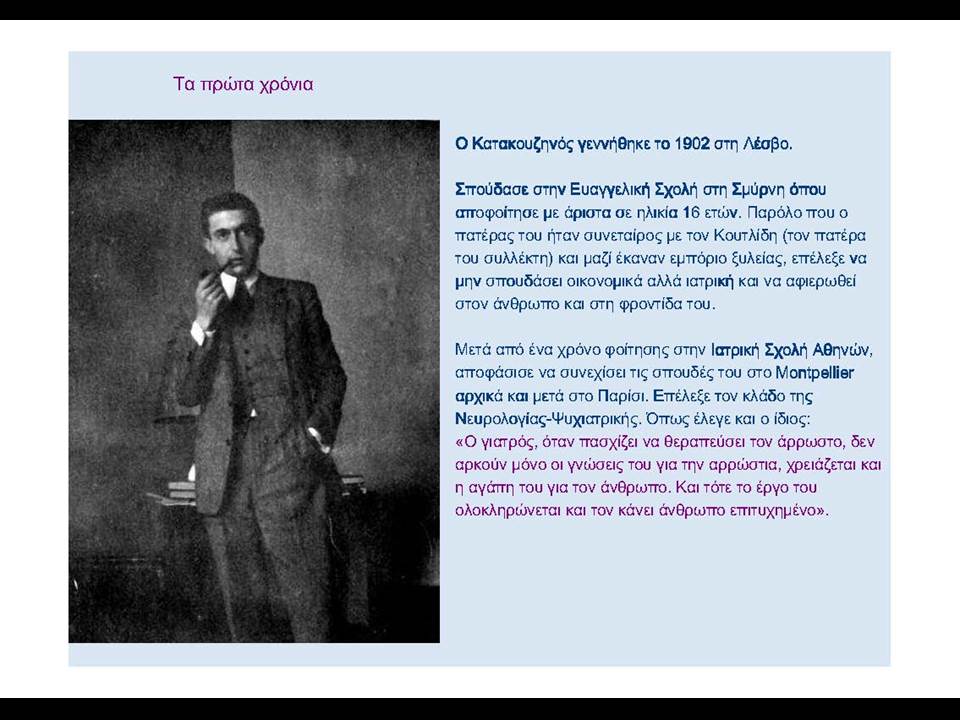 Τα πρώτα χρόνια

Ο Κατακουζηνός γεννήθηκε το 1902 στη Λέσβο.

Σπούδασε στην Ευαγγελική Σχολή στη Σμύρνη όπου αποφοίτησε με άριστα σε ηλικία 16 ετών. Παρόλο που ο πατέρας του ήταν συνεταίρος με τον Κουτλίδη (τον πατέρα του συλλέκτη) και μαζί έκαναν εμπόριο ξυλείας, επέλεξε να μην σπουδάσει οικονομικά αλλά ιατρική και να αφιερωθεί στον άνθρωπο και στη φροντίδα του.

Μετά από ένα χρόνο φοίτησης στην Ιατρική Σχολή Αθηνών, αποφάσισε να συνεχίσει τις σπουδές του στο Montpellier αρχικά και μετά στο Παρίσι. Επέλεξε τον κλάδο της Νευρολογίας-Ψυχιατρικής. Όπως έλεγε και ο ίδιος:
«Ο γιατρός, όταν πασχίζει να θεραπεύσει τον άρρωστο, δεν αρκούν μόνο οι γνώσεις του για την αρρώστια, χρειάζεται και η αγάπη του για τον άνθρωπο. Και τότε το έργο του ολοκληρώνεται και τον κάνει άνθρωπο επιτυχημένο».